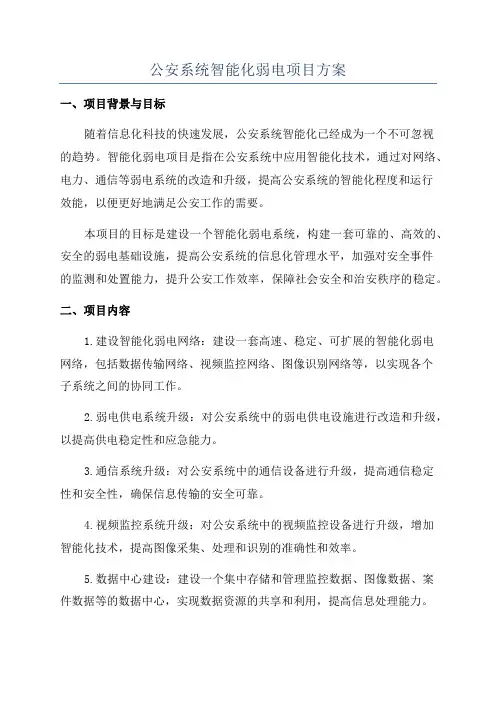 公安系统智能化弱电项目方案

一、项目背景与目标

随着信息化科技的快速发展，公安系统智能化已经成为一个不可忽视的趋势。智能化弱电项目是指在公安系统中应用智能化技术，通过对网络、电力、通信等弱电系统的改造和升级，提高公安系统的智能化程度和运行效能，以便更好地满足公安工作的需要。

本项目的目标是建设一个智能化弱电系统，构建一套可靠的、高效的、安全的弱电基础设施，提高公安系统的信息化管理水平，加强对安全事件的监测和处置能力，提升公安工作效率，保障社会安全和治安秩序的稳定。

二、项目内容

1.建设智能化弱电网络：建设一套高速、稳定、可扩展的智能化弱电网络，包括数据传输网络、视频监控网络、图像识别网络等，以实现各个子系统之间的协同工作。

2.弱电供电系统升级：对公安系统中的弱电供电设施进行改造和升级，以提高供电稳定性和应急能力。

3.通信系统升级：对公安系统中的通信设备进行升级，提高通信稳定性和安全性，确保信息传输的安全可靠。

4.视频监控系统升级：对公安系统中的视频监控设备进行升级，增加智能化技术，提高图像采集、处理和识别的准确性和效率。

5.数据中心建设：建设一个集中存储和管理监控数据、图像数据、案件数据等的数据中心，实现数据资源的共享和利用，提高信息处理能力。